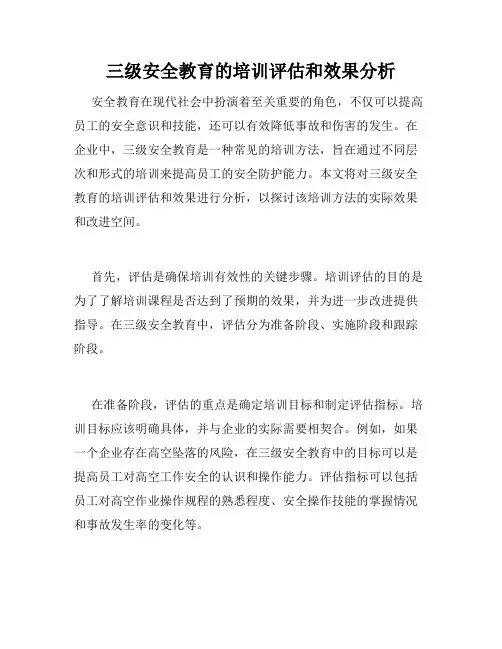 三级安全教育的培训评估和效果分析

安全教育在现代社会中扮演着至关重要的角色，不仅可以提高员工的安全意识和技能，还可以有效降低事故和伤害的发生。在企业中，三级安全教育是一种常见的培训方法，旨在通过不同层次和形式的培训来提高员工的安全防护能力。本文将对三级安全教育的培训评估和效果进行分析，以探讨该培训方法的实际效果和改进空间。

首先，评估是确保培训有效性的关键步骤。培训评估的目的是为了了解培训课程是否达到了预期的效果，并为进一步改进提供指导。在三级安全教育中，评估分为准备阶段、实施阶段和跟踪阶段。

在准备阶段，评估的重点是确定培训目标和制定评估指标。培训目标应该明确具体，并与企业的实际需要相契合。例如，如果一个企业存在高空坠落的风险，在三级安全教育中的目标可以是提高员工对高空工作安全的认识和操作能力。评估指标可以包括员工对高空作业操作规程的熟悉程度、安全操作技能的掌握情况和事故发生率的变化等。